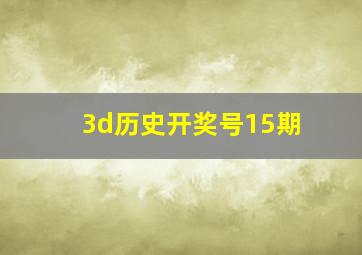 3d历史开奖号15期